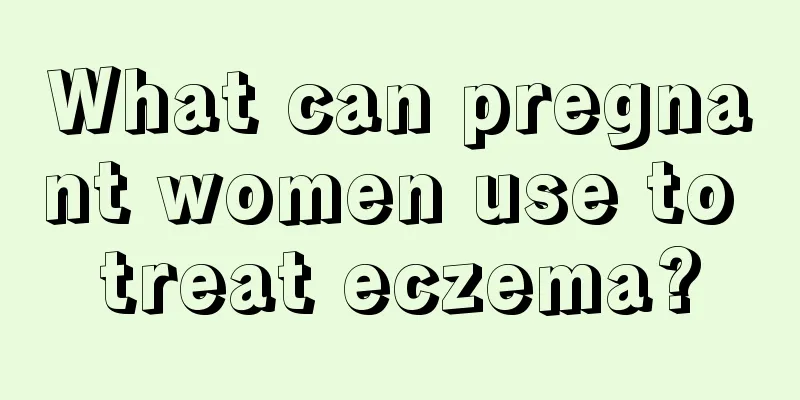 What can pregnant women use to treat eczema?